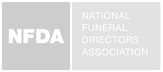 NFDA

NATIONAL FUNERAL DIRECTORS ASSOCIATION